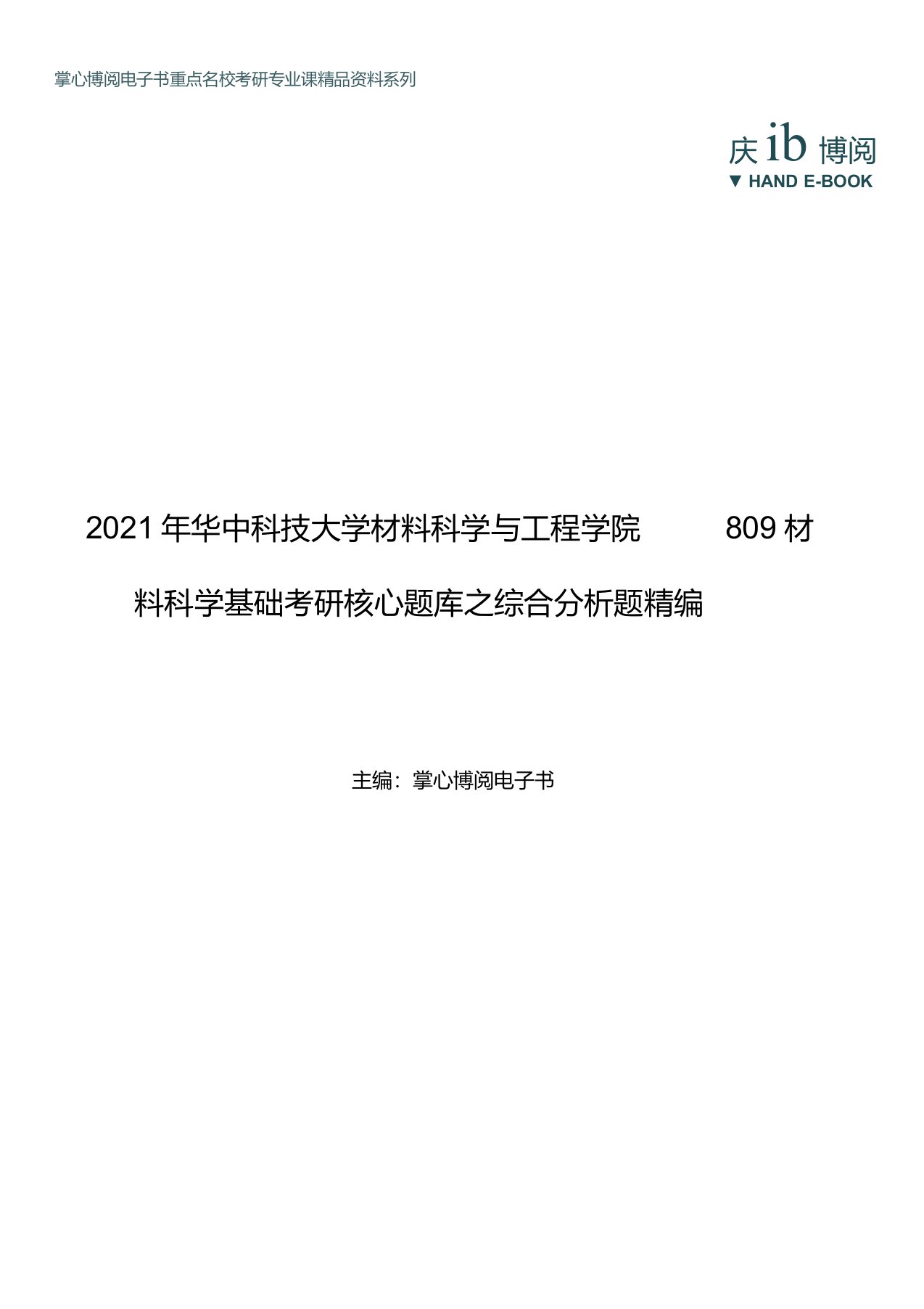 掌心博阅电子书重点名校考研专业课精品资料系列

庆 ib 博阅
▼ HAND E-BOOK

2021 年华中科技大学材料科学与工程学院 809 材料科学基础考研核心题库之综合分析题精编

主编：掌心博阅电子书